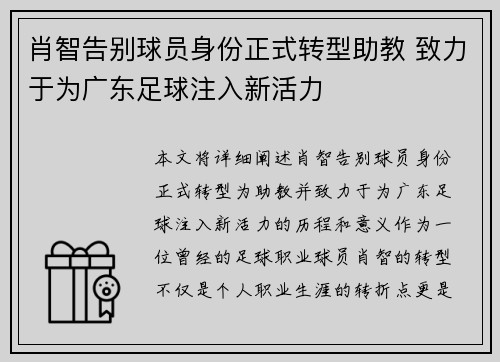 肖智告别球员身份正式转型助教 致力于为广东足球注入新活力

本文将详细阐述肖智告别球员身份正式转型为助教并致力于为广东足球注入新活力的历程和意义作为一位曾经的足球职业球员肖智的转型不仅是个人职业生涯的转折点更是